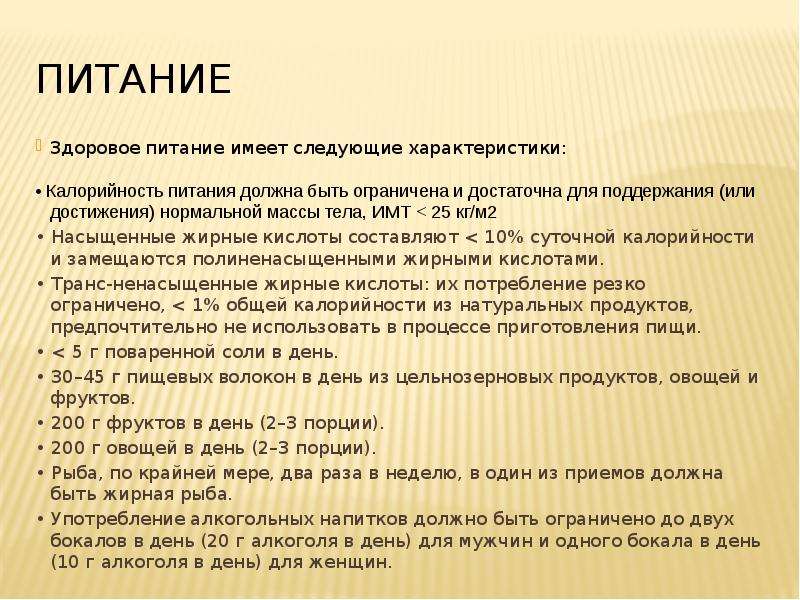 ПИТАНИЕ

Здоровое питание имеет следующие характеристики:

• Калорийность питания должна быть ограничена и достаточна для поддержания (или достижения) нормальной массы тела, ИМТ < 25 кг/м2

• Насыщенные жирные кислоты составляют < 10% суточной калорийности и замещаются полиненасыщенными жирными кислотами.

• Транс-ненасыщенные жирные кислоты: их потребление резко ограничено, < 1% общей калорийности из натуральных продуктов, предпочтительно не использовать в процессе приготовления пищи.

• < 5 г поваренной соли в день.

• 30–45 г пищевых волокон в день из цельнозерновых продуктов, овощей и фруктов.

• 200 г фруктов в день (2–3 порции).

• 200 г овощей в день (2–3 порции).

• Рыба, по крайней мере, два раза в неделю, в один из приемов должна быть жирная рыба.

• Употребление алкогольных напитков должно быть ограничено до двух бокалов в день (20 г алкоголя в день) для мужчин и одного бокала в день (10 г алкоголя в день) для женщин.